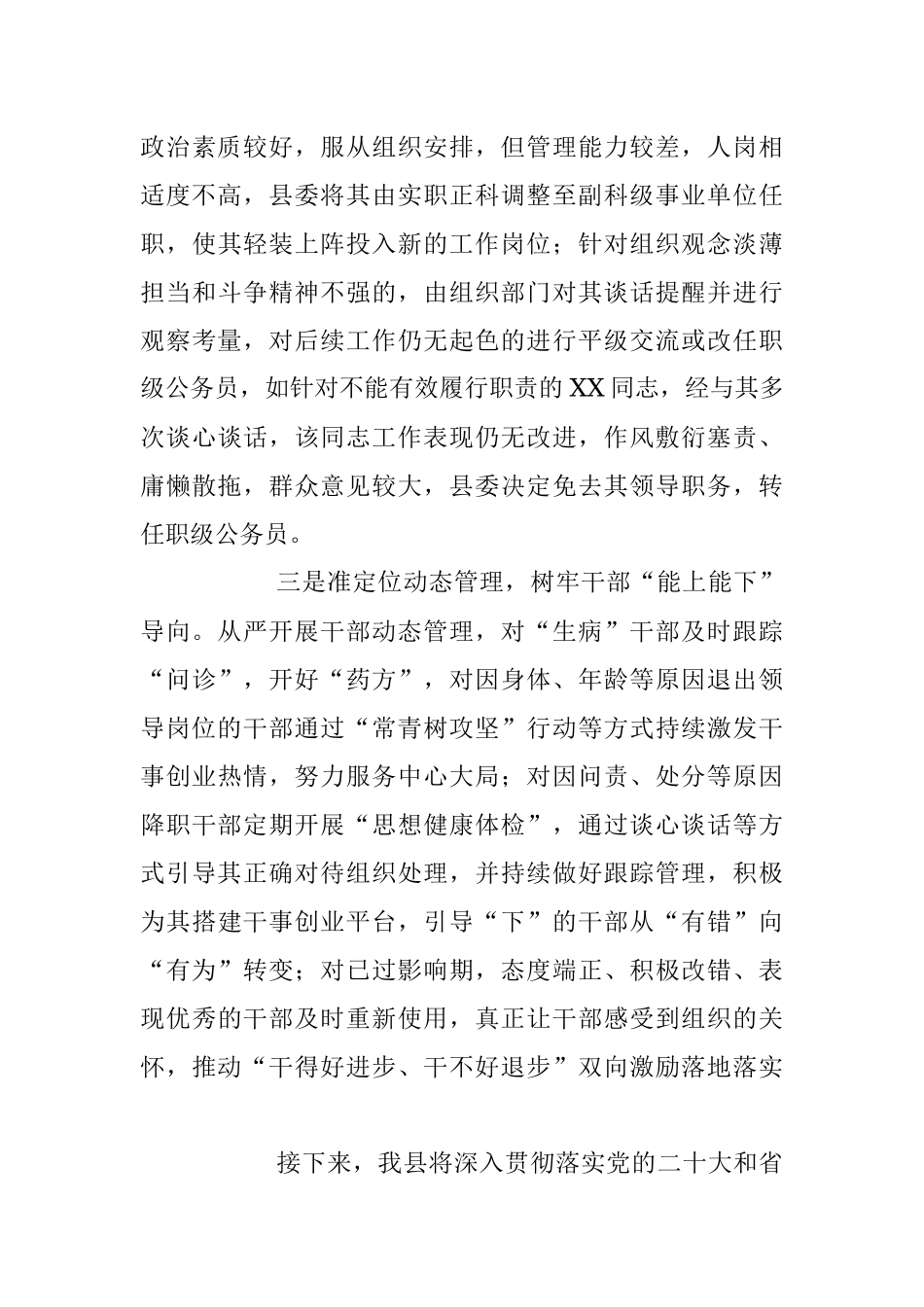 政治素质较好，服从组织安排，但管理能力较差，人岗相适度不高，县委将其由实职正科调整至副科级事业单位任职，使其轻装上阵投入新的工作岗位；针对组织观念淡薄担当和斗争精神不强的，由组织部门对其谈话提醒并进行观察考量，对后续工作仍无起色的进行平级交流或改任职级公务员，如针对不能有效履行职责的XX同志，经与其多次谈心谈话，该同志工作表现仍无改进，作风敷衍塞责、庸懒散拖，群众意见较大，县委决定免去其领导职务，转任职级公务员。

三是准定位动态管理，树牢干部“能上能下”导向。从严开展干部动态管理，对“生病”干部及时跟踪“问诊”，开好“药方”，对因身体、年龄等原因退出领导岗位的干部通过“常青树攻坚”行动等方式持续激发干事创业热情，努力服务中心大局；对因问责、处分等原因降职干部定期开展“思想健康体检”，通过谈心谈话等方式引导其正确对待组织处理，并持续做好跟踪管理，积极为其搭建干事创业平台，引导“下”的干部从“有错”向“有为”转变；对已过影响期，态度端正、积极改错、表现优秀的干部及时重新使用，真正让干部感受到组织的关怀，推动“干得好进步、干不好退步”双向激励落地落实

接下来，我县将深入贯彻落实党的二十大和省